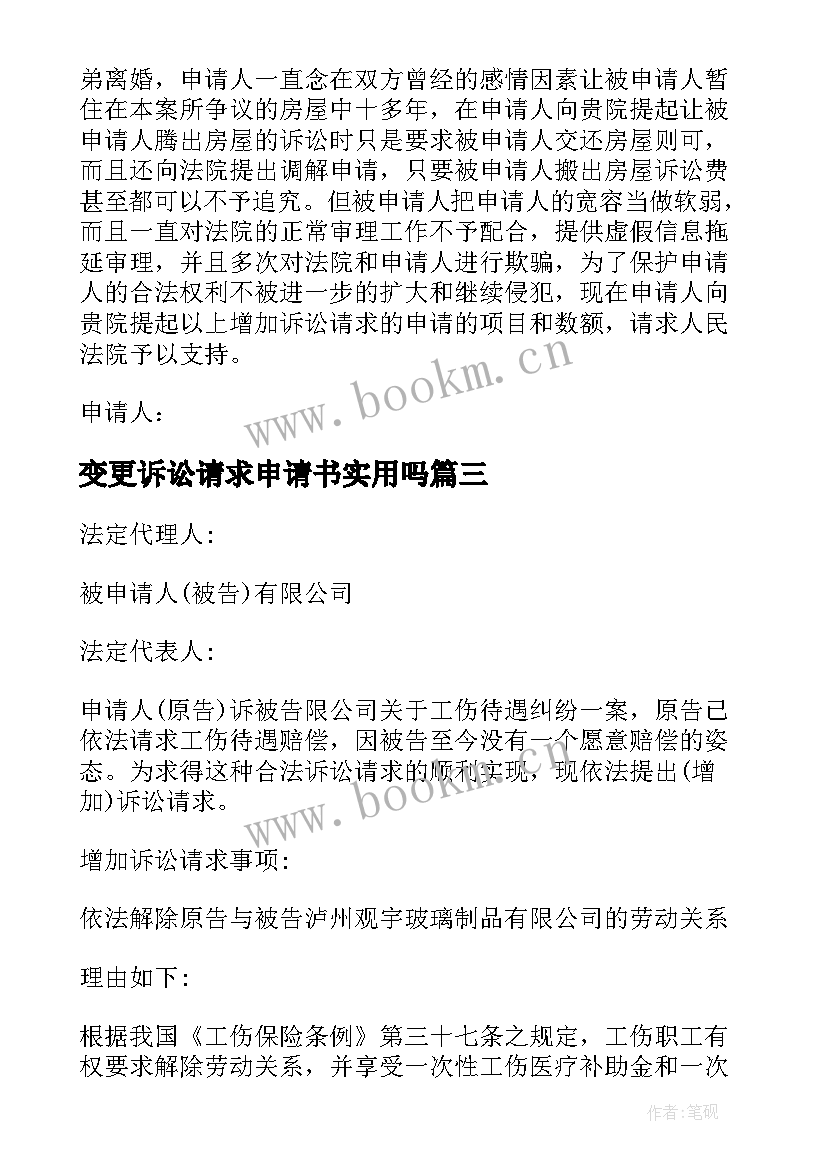 弟离婚，申请人一直念在双方曾经的感情因素让被申请人暂住在本案所争议的房屋中十多年，在申请人向贵院提起让被申请人腾出房屋的诉讼时只是要求被申请人交还房屋则可，而且还向法院提出调解申请，只要被申请人搬出房屋诉讼费甚至都可以不予追究。但被申请人把申请人的宽容当做软弱，而且一直对法院的正常审理工作不予配合，提供虚假信息拖延审理，并且多次对法院和申请人进行欺骗，为了保护申请人的合法权利不被进一步的扩大和继续侵犯，现在申请人向贵院提起以上增加诉讼请求的申请的项目和数额，请求人民法院予以支持。

申请人：

www.bookm.cn

变更诉讼请求申请书实用吗篇三

法定代理人：

被申请人(被告)有限公司

法定代表人：

申请人(原告)诉被告限公司关于工伤待遇纠纷一案，原告已依法请求工伤待遇赔偿，因被告至今没有一个愿意赔偿的姿态。为求得这种合法诉讼请求的顺利实现，现依法提出(增加)诉讼请求。

www.bookm.cn

增加诉讼请求事项:

依法解除原告与被告泸州观宇玻璃制品有限公司的劳动关系

理由如下:

根据我国《工伤保险条例》第三十七条之规定，工伤职工有权要求解除劳动关系，并享受一次性工伤医疗补助金和一次

作者:笔砚